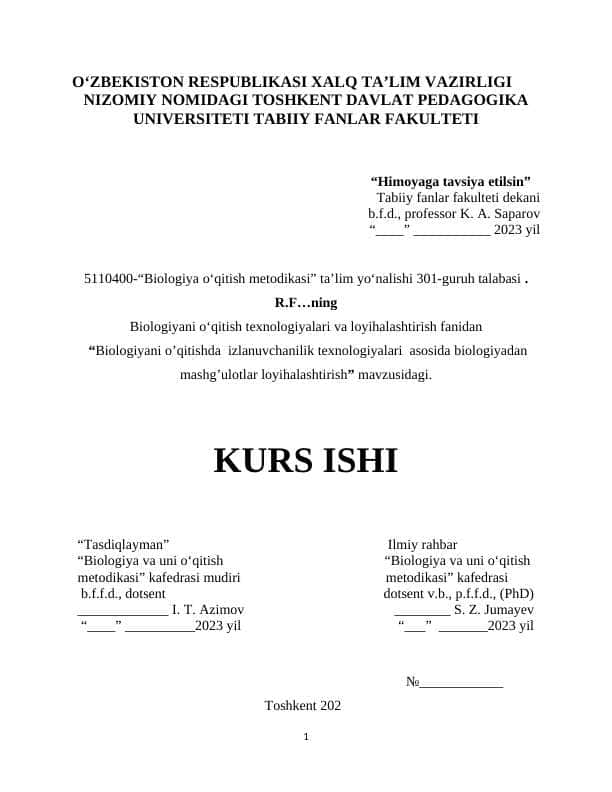 O‘ZBEKISTON RESPUBLIKASI XALQ TA’LIM VAZIRLIGI
NIZOMIY NOMIDAGI TOSHKENT DAVLAT PEDAGOGIKA
UNIVERSITETI TABIIY FANLAR FAKULTETI

“Himoyaga tavsiya etilsin”
Tabiiy fanlar fakulteti dekani
b.f.d., professor K. A. Saparov
“____” ___________ 2023 yil

5110400-“Biologiya o‘qitish metodikasi” ta’lim yo‘nalishi 301-guruh talabasi .
R.F…ning
Biologiyani o‘qitish texnologiyalari va loyihalashtirish fanidan
“Biologiyani o’qitishda izlanuvchanilik texnologiyalari asosida biologiyadan mashg’ulotlar loyihalashtirish” mavzusidagi.

KURS ISHI

“Tasdiqlayman”
“Biologiya va uni o‘qitish metodikasi” kafedrasi mudiri
b.f.f.d., dotsent
_____________ I. T. Azimov
“____” __________2023 yil

Ilmiy rahbar
“Biologiya va uni o‘qitish metodikasi” kafedrasi
dotsent v.b., p.f.f.d., (PhD)
________ S. Z. Jumayev
“___” _______2023 yil

№____________

Toshkent 202

1